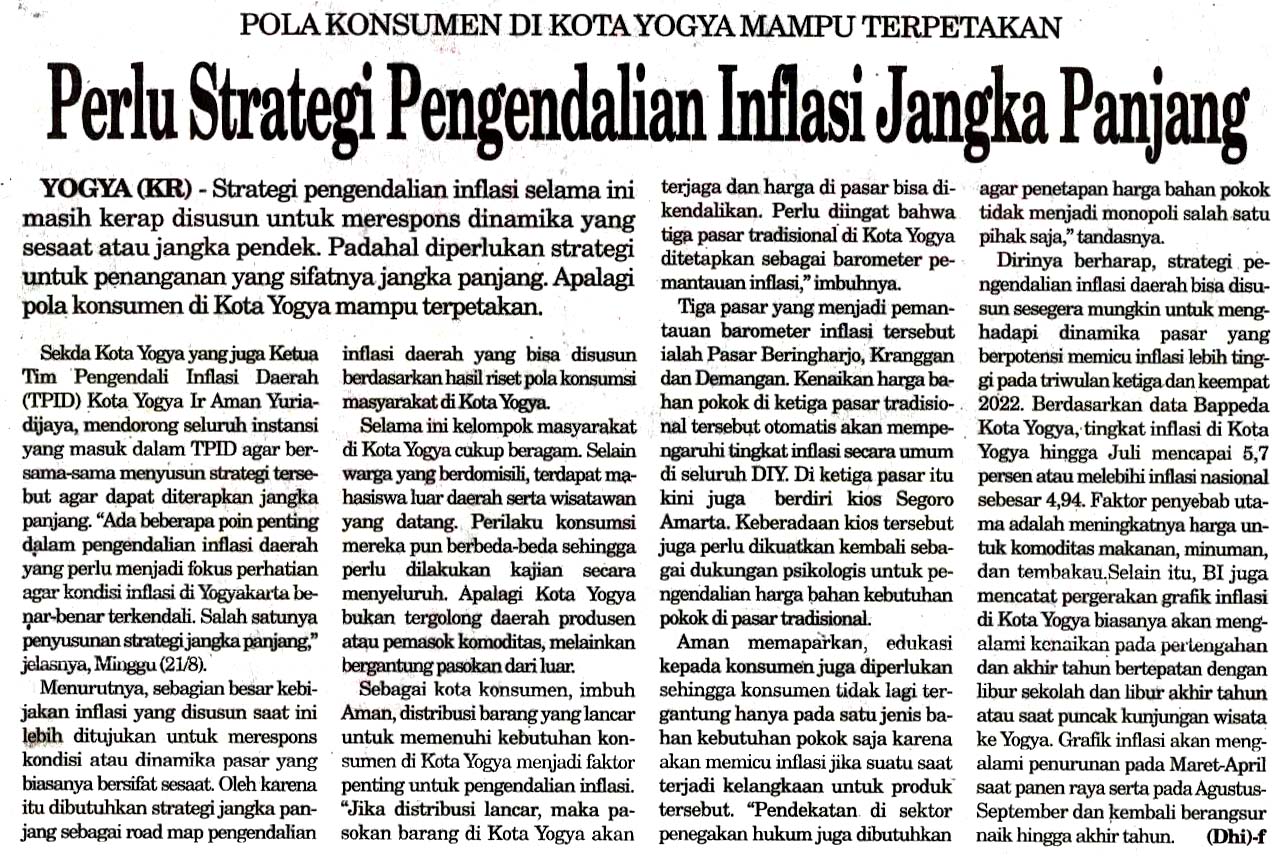 POLA KONSUMEN DI KOTA YOGYA MAMPU TERPETAKAN

Perlu Strategi Pengendalian Inflasi Jangka Panjang

YOGYA (KR) - Strategi pengendalian inflasi selama ini masih kerap disusun untuk merespons dinamika yang sesaat atau jangka pendek. Padahal diperlukan strategi untuk penanganan yang sifatnya jangka panjang. Apalagi pola konsumen di Kota Yogya mampu terpetakan.

Sekda Kota Yogya yang juga Ketua Tim Pengendali Inflasi Daerah (TPID) Kota Yogya Ir Aman Yuriadijaya, mendorong seluruh instansi yang masuk dalam TPID agar bersama-sama menyusun strategi tersebut agar dapat diterapkan jangka panjang. "Ada beberapa poin penting dalam pengendalian inflasi daerah yang perlu menjadi fokus perhatian agar kondisi inflasi di Yogyakarta benar-benar terkendali. Salah satunya penyusunan strategi jangka panjang," jelasnya, Minggu (21/8).

Menurutnya, sebagian besar kebijakan inflasi yang disusun saat ini lebih ditujukan untuk merespons kondisi atau dinamika pasar yang biasanya bersifat sesaat. Oleh karena itu dibutuhkan strategi jangka panjang sebagai road map pengendalian inflasi daerah yang bisa disusun berdasarkan hasil riset pola konsumsi masyarakat di Kota Yogya.

Selama ini kelompok masyarakat di Kota Yogya cukup beragam. Selain warga yang berdomisili, terdapat mahasiswa luar daerah serta wisatawan yang datang. Perilaku konsumsi mereka pun berbeda-beda sehingga perlu dilakukan kajian secara menyeluruh. Apalagi Kota Yogya bukan tergolong daerah produsen atau pemasok komoditas, melainkan bergantung pasokan dari luar.

Sebagai kota konsumen, imbuh Aman, distribusi barang yang lancar untuk memenuhi kebutuhan konsumen di Kota Yogya menjadi faktor penting untuk pengendalian inflasi. "Jika distribusi lancar, maka pasokan barang di Kota Yogya akan terjaga dan harga di pasar bisa dikendalikan. Perlu diingat bahwa tiga pasar tradisional di Kota Yogya ditetapkan sebagai barometer pemantauan inflasi," imbuhnya.

Tiga pasar yang menjadi pemantauan barometer inflasi tersebut ialah Pasar Beringharjo, Kranggan dan Demangan. Kenaikan harga bahan pokok di ketiga pasar tradisional tersebut otomatis akan mempengaruhi tingkat inflasi secara umum di seluruh DIY. Di ketiga pasar itu kini juga berdiri kios Segoro Amarta. Keberadaan kios tersebut juga perlu dikuatkan kembali sebagai dukungan psikologis untuk pengendalian harga bahan kebutuhan pokok di pasar tradisional.

Aman memaparkan, edukasi kepada konsumen juga diperlukan sehingga konsumen tidak lagi tergantung hanya pada satu jenis bahan kebutuhan pokok saja karena akan memicu inflasi jika suatu saat terjadi kelangkaan untuk produk tersebut. "Pendekatan di sektor penegakan hukum juga dibutuhkan agar penetapan harga bahan pokok tidak menjadi monopoli salah satu pihak saja," tandasnya.

Dirinya berharap, strategi pengendalian inflasi daerah bisa disusun sesegera mungkin untuk menghadapi dinamika pasar yang berpotensi memicu inflasi lebih tinggi pada triwulan ketiga dan keempat 2022. Berdasarkan data Bappeda Kota Yogya, tingkat inflasi di Kota Yogya hingga Juli mencapai 5,7 persen atau melebihi inflasi nasional sebesar 4,94. Faktor penyebab utama adalah meningkatnya harga untuk komoditas makanan, minuman, dan tembakau.Selain itu, BI juga mencatat pergerakan grafik inflasi di Kota Yogya biasanya akan mengalami kenaikan pada pertengahan dan akhir tahun bertepatan dengan libur sekolah dan libur akhir tahun atau saat puncak kunjungan wisata ke Yogya. Grafik inflasi akan mengalami penurunan pada Maret-April saat panen raya serta pada Agustus-September dan kembali berangsur naik hingga akhir tahun. (Dhi)-f